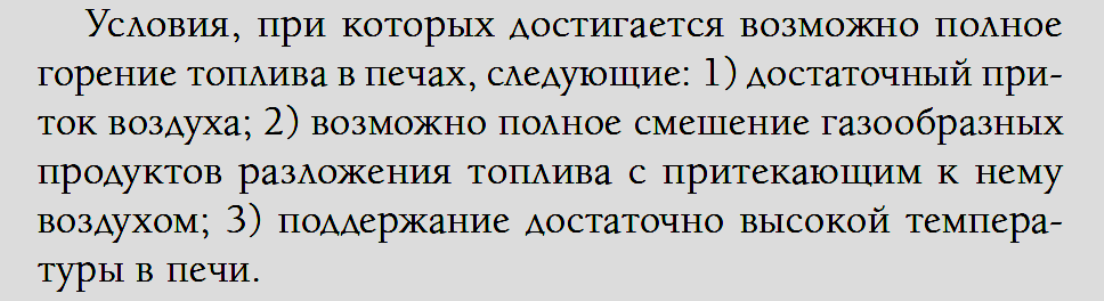 Условия, при которых достигается возможно полное горение топлива в печах, следующие: 1) достаточный приток воздуха; 2) возможно полное смешение газообразных продуктов разложения топлива с притекающим к нему воздухом; 3) поддержание достаточно высокой температуры в печи.